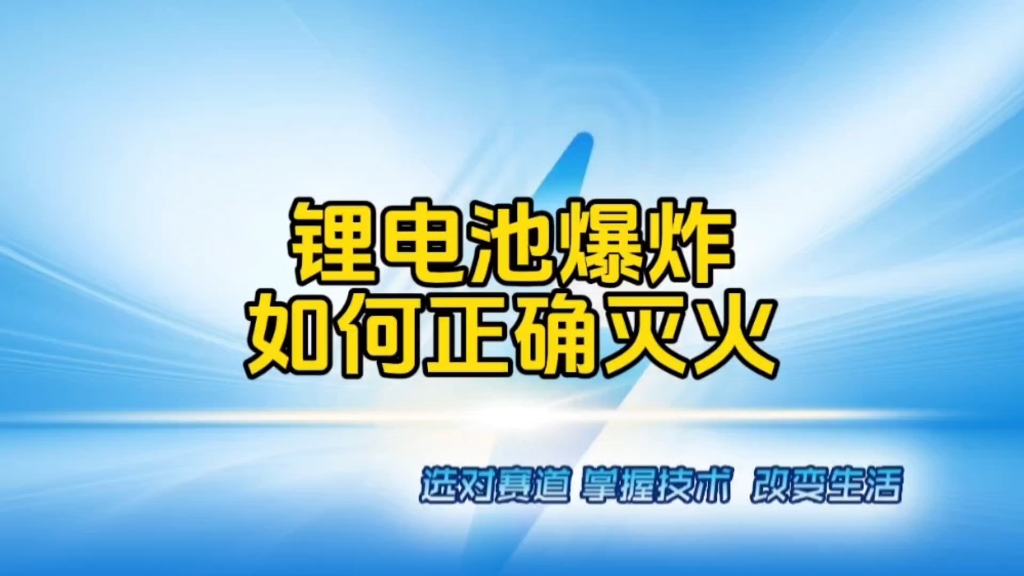 锂电池爆炸
如何正确灭火

选对赛道 掌握技术 改变生活